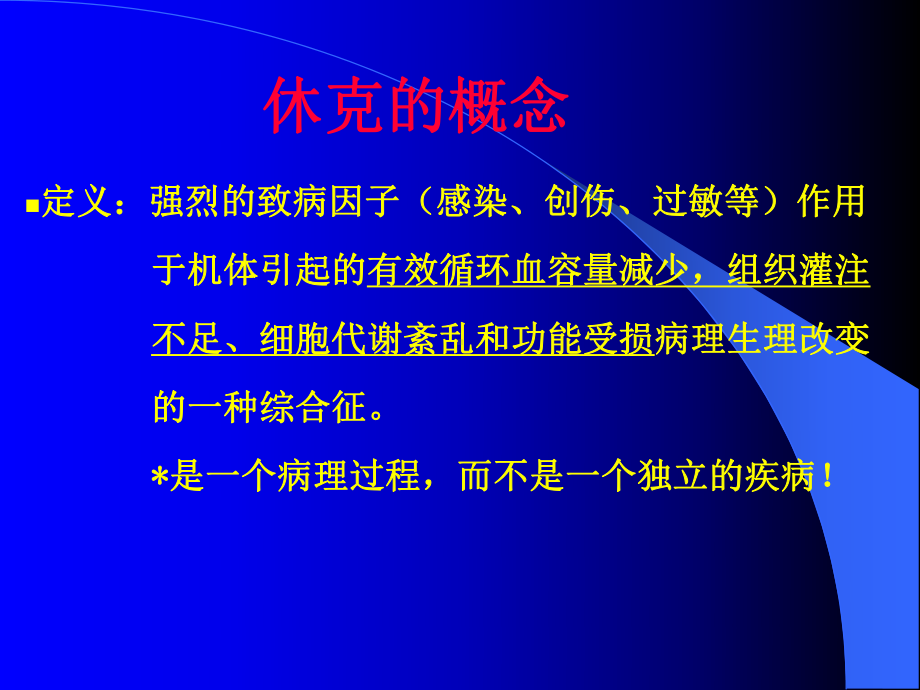 休克的概念

定义：强烈的致病因子（感染、创伤、过敏等）作用于机体引起的有效循环血容量减少，组织灌注不足、细胞代谢紊乱和功能受损病理生理改变的一种综合征。

*是一个病理过程，而不是一个独立的疾病！